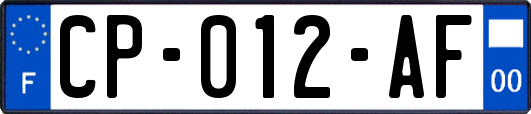 F
CP-012-AF
00